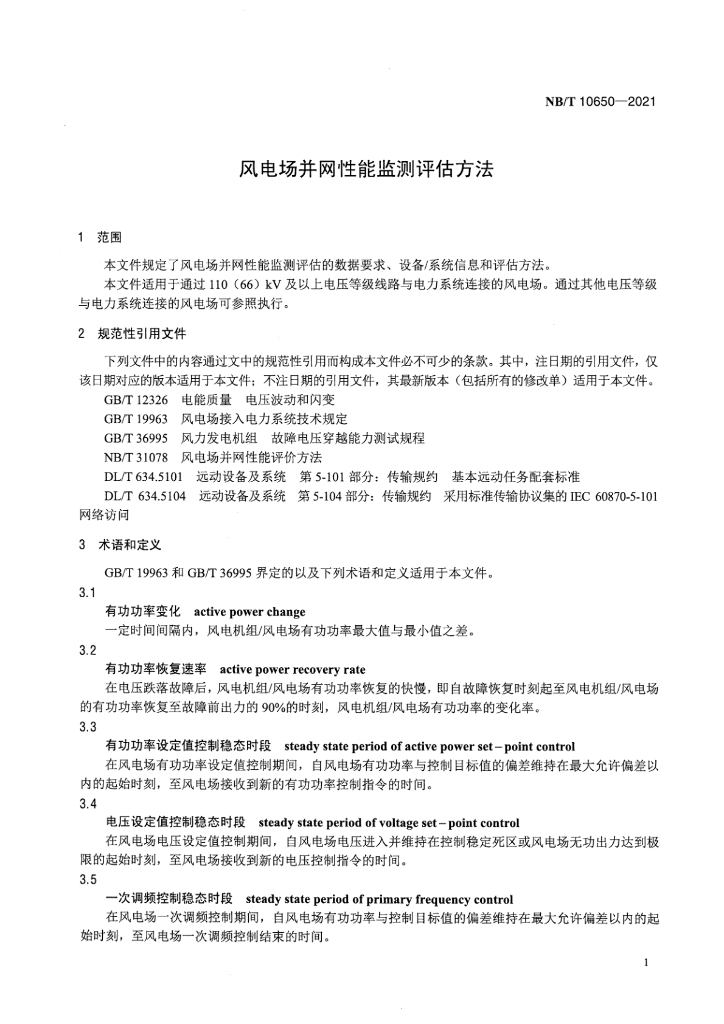 NB/T 10650—2021

风电场并网性能监测评估方法

1 范围

本文件规定了风电场并网性能监测评估的数据要求、设备/系统信息和评估方法。

本文件适用于通过 110（66）kV 及以上电压等级线路与电力系统连接的风电场。通过其他电压等级与电力系统连接的风电场可参照执行。

2 规范性引用文件

下列文件中的内容通过文中的规范性引用而构成本文件必不可少的条款。其中，注日期的引用文件，仅该日期对应的版本适用于本文件；不注日期的引用文件，其最新版本（包括所有的修改单）适用于本文件。

GB/T 12326 电能质量 电压波动和闪变

GB/T 19963 风电场接入电力系统技术规定

GB/T 36995 风力发电机组 故障电压穿越能力测试规程

NB/T 31078 风电场并网性能评价方法

DL/T 634.5101 远动设备及系统 第 5-101 部分：传输规约 基本远动任务配套标准

DL/T 634.5104 远动设备及系统 第 5-104 部分：传输规约 采用标准传输协议集的 IEC 60870-5-101 网络访问

3 术语和定义

GB/T 19963 和 GB/T 36995 界定的以及下列术语和定义适用于本文件。

3.1

有功功率变化 active power change

一定时间间隔内，风电机组/风电场有功功率最大值与最小值之差。

3.2

有功功率恢复速率 active power recovery rate

在电压跌落故障后，风电机组/风电场有功功率恢复的快慢，即自故障恢复时刻起至风电机组/风电场的有功功率恢复至故障前出力的 90%的时刻，风电机组/风电场有功功率的变化率。

3.3

有功功率设定值控制稳态时段 steady state period of active power set－point control

在风电场有功功率设定值控制期间，自风电场有功功率与控制目标值的偏差维持在最大允许偏差以内的起始时刻，至风电场接收到新的有功功率控制指令的时间。

3.4

电压设定值控制稳态时段 steady state period of voltage set－point control

在风电场电压设定值控制期间，自风电场电压进入并维持在控制稳定死区或风电场无功出力达到极限的起始时刻，至风电场接收到新的电压控制指令的时间。

3.5

一次调频控制稳态时段 steady state period of primary frequency control

在风电场一次调频控制期间，自风电场有功功率与控制目标值的偏差维持在最大允许偏差以内的起始时刻，至风电场一次调频控制结束的时间。

1